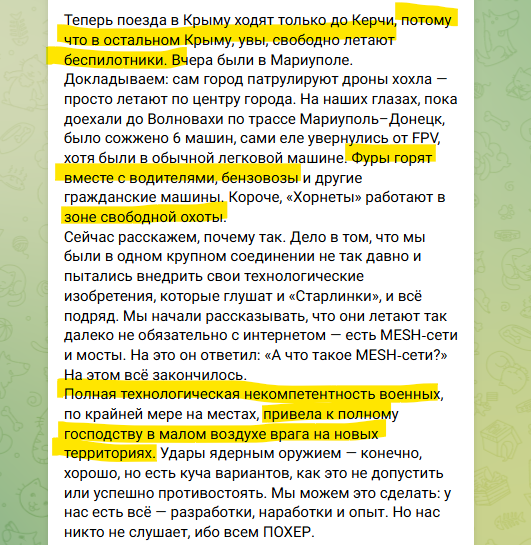 Теперь поезда в Крыму ходят только до Керчи, потому что в остальном Крыму, увы, свободно летают беспилотники. Вчера были в Мариуполе.
Докладываем: сам город патрулируют дроны хохла — просто летают по центру города. На наших глазах, пока доехали до Волновахи по трассе Мариуполь–Донецк, было сожжено 6 машин, сами еле увернулись от FPV, хотя были в обычной легковой машине. Фуры горят вместе с водителями, бензовозы и другие гражданские машины. Короче, «Хорнеты» работают в зоне свободной охоты.
Сейчас расскажем, почему так. Дело в том, что мы были в одном крупном соединении не так давно и пытались внедрить свои технологические изобретения, которые глушат и «Старлинки», и всё подряд. Мы начали рассказывать, что они летают так далеко не обязательно с интернетом — есть MESH-сети и мосты. На это он ответил: «А что такое MESH-сети?» На этом всё закончилось.
Полная технологическая некомпетентность военных, по крайней мере на местах, привела к полному господству в малом воздухе врага на новых территориях. Удары ядерным оружием — конечно, хорошо, но есть куча вариантов, как это не допустить или успешно противостоять. Мы можем это сделать: у нас есть всё — разработки, наработки и опыт. Но нас никто не слушает, ибо всем ПОХЕР.